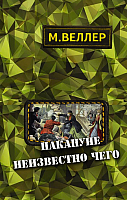 М.ВЕЛЛЕР

НАКАНУНЕ
НЕИЗВЕСТНО ЧЕГО